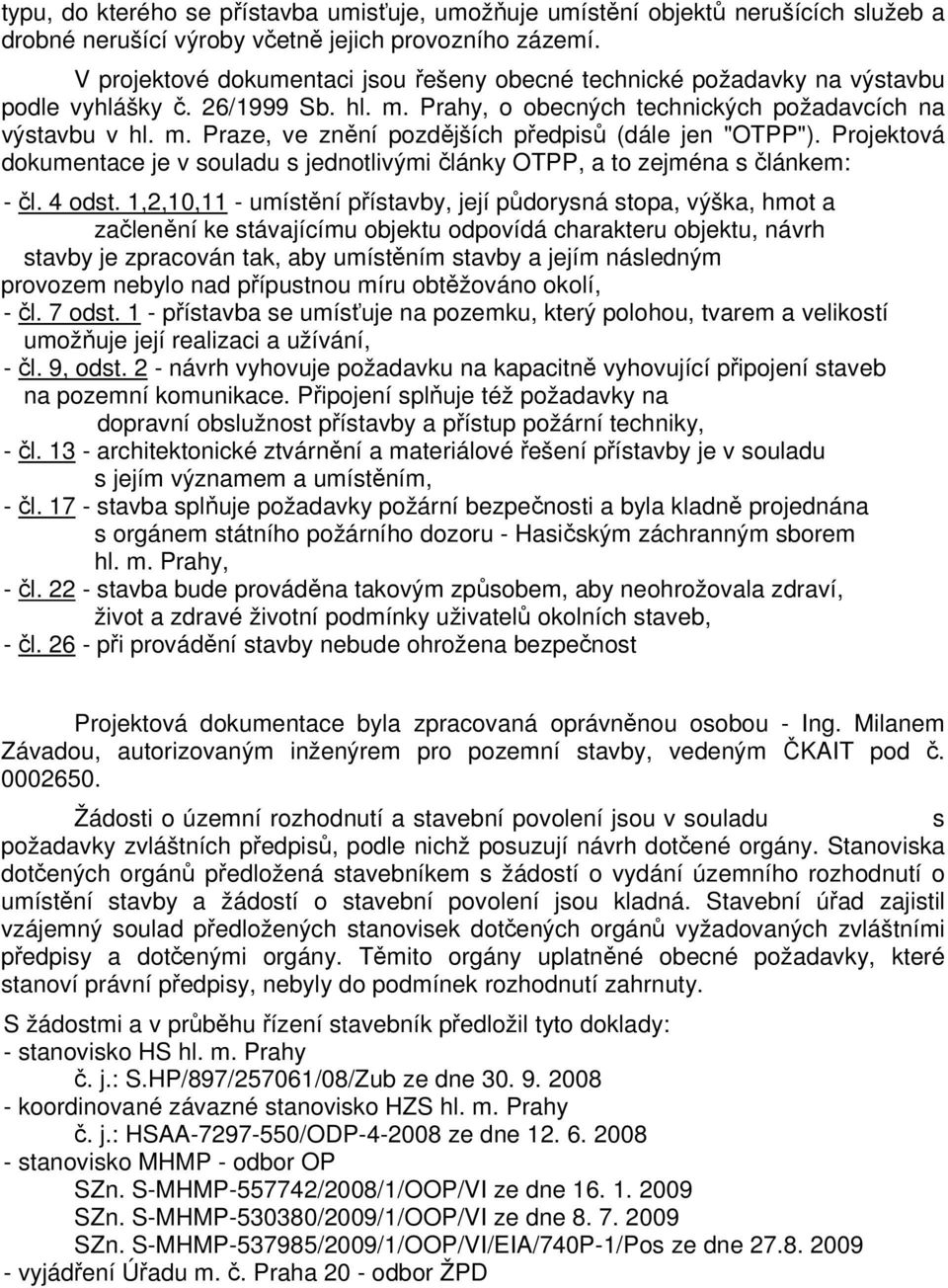 typu, do kterého se přístavba umisťuje, umožňuje umístění objektů nerušících služeb a drobné nerušící výroby včetně jejich provozního zázemí.

V projektové dokumentaci jsou řešeny obecné technické požadavky na výstavbu podle vyhlášky č. 26/1999 Sb. hl. m. Prahy, o obecných technických požadavcích na výstavbu v hl. m. Praze, ve znění pozdějších předpisů (dále jen "OTPP"). Projektová dokumentace je v souladu s jednotlivými články OTPP, a to zejména s článkem:

- čl. 4 odst. 1,2,10,11 - umístění přístavby, její půdorysná stopa, výška, hmot a začlenění ke stávajícímu objektu odpovídá charakteru objektu, návrh stavby je zpracován tak, aby umístěním stavby a jejím následným provozem nebylo nad přípustnou míru obtěžováno okolí,
- čl. 7 odst. 1 - přístavba se umísťuje na pozemku, který polohou, tvarem a velikostí umožňuje její realizaci a užívání,
- čl. 9, odst. 2 - návrh vyhovuje požadavku na kapacitně vyhovující připojení staveb na pozemní komunikace. Připojení splňuje též požadavky na dopravní obslužnost přístavby a přístup požární techniky,
- čl. 13 - architektonické ztvárnění a materiálové řešení přístavby je v souladu s jejím významem a umístěním,
- čl. 17 - stavba splňuje požadavky požární bezpečnosti a byla kladně projednána s orgánem státního požárního dozoru - Hasičským záchranným sborem hl. m. Prahy,
- čl. 22 - stavba bude prováděna takovým způsobem, aby neohrožovala zdraví, život a zdravé životní podmínky uživatelů okolních staveb,
- čl. 26 - při provádění stavby nebude ohrožena bezpečnost

Projektová dokumentace byla zpracovaná oprávněnou osobou - Ing. Milanem Závadou, autorizovaným inženýrem pro pozemní stavby, vedeným ČKAIT pod č. 0002650.

Žádosti o územní rozhodnutí a stavební povolení jsou v souladu s požadavky zvláštních předpisů, podle nichž posuzují návrh dotčené orgány. Stanoviska dotčených orgánů předložená stavebníkem s žádostí o vydání územního rozhodnutí o umístění stavby a žádostí o stavební povolení jsou kladná. Stavební úřad zajistil vzájemný soulad předložených stanovisek dotčených orgánů vyžadovaných zvláštními předpisy a dotčenými orgány. Těmito orgány uplatněné obecné požadavky, které stanoví právní předpisy, nebyly do podmínek rozhodnutí zahrnuty.

S žádostmi a v průběhu řízení stavebník předložil tyto doklady:
- stanovisko HS hl. m. Prahy
č. j.: S.HP/897/257061/08/Zub ze dne 30. 9. 2008
- koordinované závazné stanovisko HZS hl. m. Prahy
č. j.: HSAA-7297-550/ODP-4-2008 ze dne 12. 6. 2008
- stanovisko MHMP - odbor OP
SZn. S-MHMP-557742/2008/1/OOP/VI ze dne 16. 1. 2009
SZn. S-MHMP-530380/2009/1/OOP/VI ze dne 8. 7. 2009
SZn. S-MHMP-537985/2009/1/OOP/VI/EIA/740P-1/Pos ze dne 27.8. 2009
- vyjádření Úřadu m. č. Praha 20 - odbor ŽPD